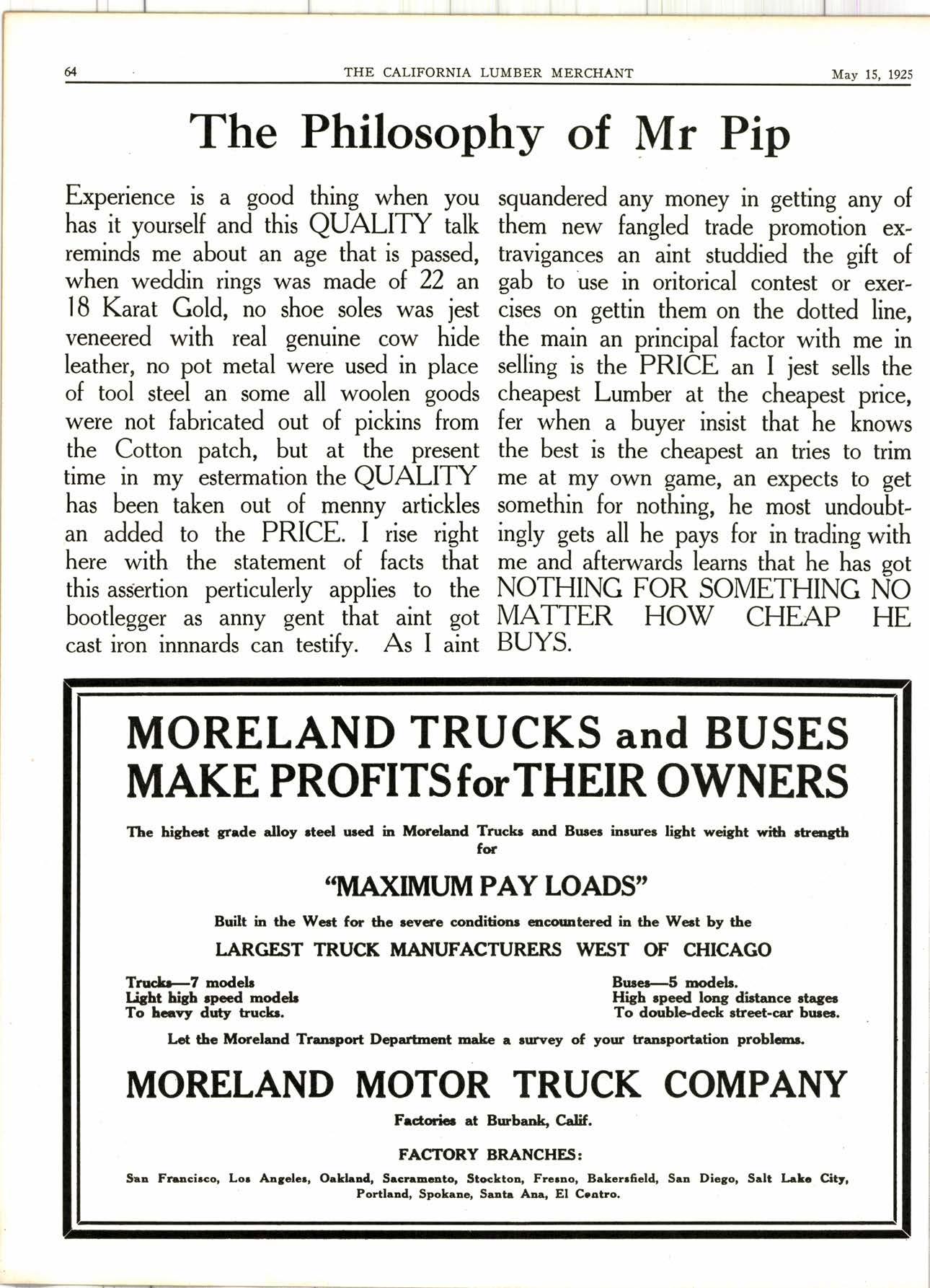 64 THE CALIFORNIA LUMBER MERCHANT May 15, 1925

The Philosophy of Mr Pip

Experience is a good thing when you has it yourself and this QUALITY talk reminds me about an age that is passed, when weddin rings was made of 22 an 18 Karat Gold, no shoe soles was jest veneered with real genuine cow hide leather, no pot metal were used in place of tool steel an some all woolen goods were not fabricated out of pickins from the Cotton patch, but at the present time in my estermation the QUALITY has been taken out of menny artickles an added to the PRICE. I rise right here with the statement of facts that this assertion perticulerly applies to the bootlegger as anny gent that aint got cast iron innnards can testify. As I aint squandered any money in getting any of them new fangled trade promotion extravigances an aint studdied the gift of gab to use in oritorical contest or exercises on gettin them on the dotted line, the main an principal factor with me in selling is the PRICE an I jest sells the cheapest Lumber at the cheapest price, fer when a buyer insist that he knows the best is the cheapest an tries to trim me at my own game, an expects to get somethin for nothing, he most undoubtingly gets all he pays for in trading with me and afterwards learns that he has got NOTHING FOR SOMETHING NO MATTER HOW CHEAP HE BUYS.

MORELAND TRUCKS and BUSES MAKE PROFITS for THEIR OWNERS

The highest grade alloy steel used in Moreland Trucks and Buses insures light weight with strength for

"MAXIMUM PAY LOADS"

Built in the West for the severe conditions encountered in the West by the

LARGEST TRUCK MANUFACTURERS WEST OF CHICAGO

Trucks—7 models
Light high speed models
To heavy duty trucks.

Buses—5 models.
High speed long distance stages
To double-deck street-car buses.

Let the Moreland Transport Department make a survey of your transportation problems.

MORELAND MOTOR TRUCK COMPANY

Factories at Burbank, Calif.

FACTORY BRANCHES:

San Francisco, Los Angeles, Oakland, Sacramento, Stockton, Fresno, Bakersfield, San Diego, Salt Lake City, Portland, Spokane, Santa Ana, El Centro.